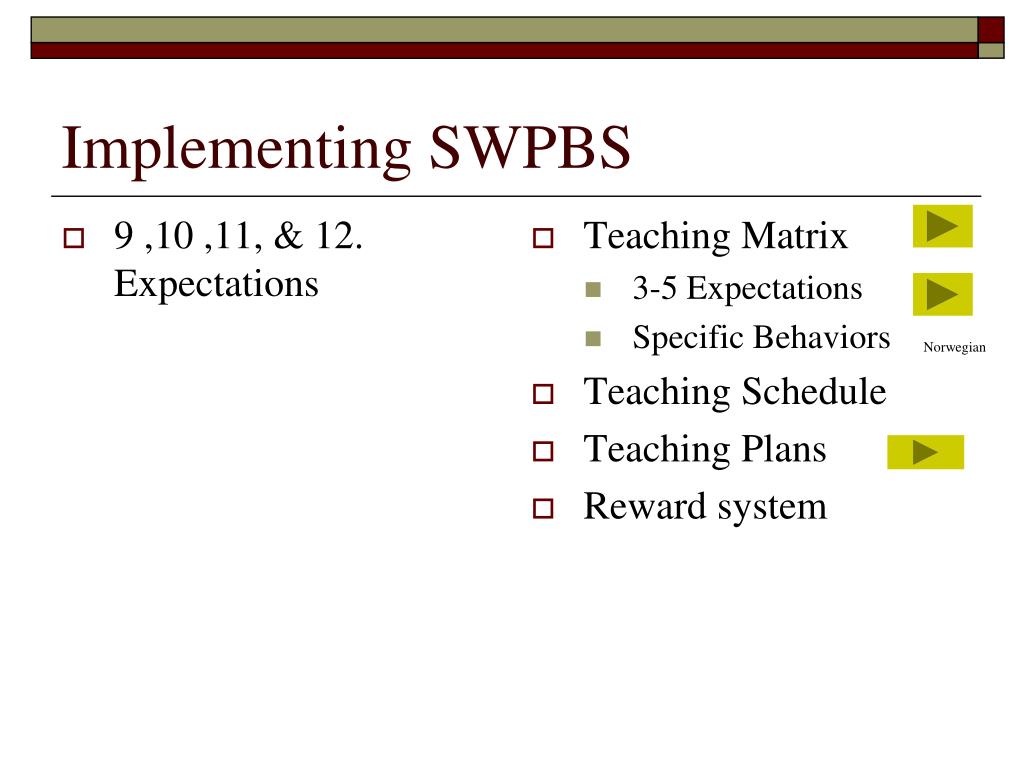 Implementing SWPBS

9 ,10 ,11, & 12. Expectations

Teaching Matrix
3-5 Expectations
Specific Behaviors
Norwegian
Teaching Schedule
Teaching Plans
Reward system